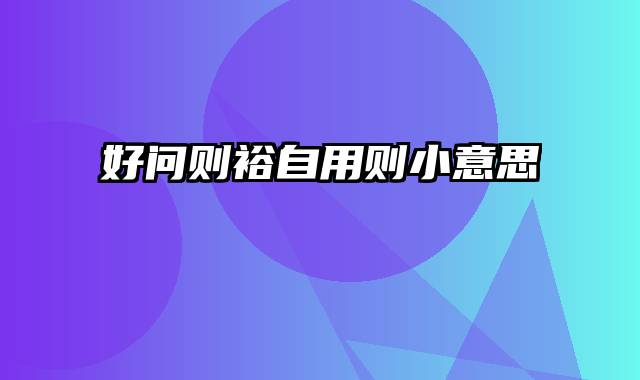 好问则裕自用则小意思